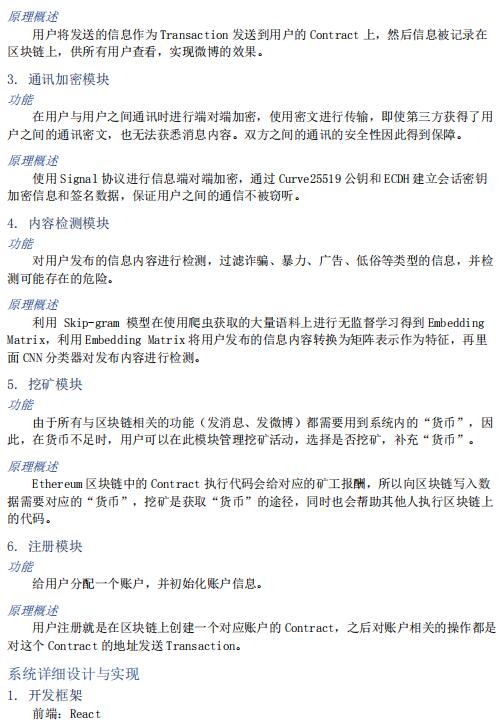 原理概述

用户将发送的信息作为 Transaction 发送到用户的 Contract 上，然后信息被记录在区块链上，供所有用户查看，实现微博的效果。

3. 通讯加密模块

功能

在用户与用户之间通讯时进行端对端加密，使用密文进行传输，即使第三方获得了用户之间的通讯密文，也无法获悉消息内容。双方之间的通讯的安全性因此得到保障。

原理概述

使用 Signal 协议进行信息端对端加密，通过 Curve25519 公钥和 ECDH 建立会话密钥加密信息和签名数据，保证用户之间的通信不被窃听。

4. 内容检测模块

功能

对用户发布的信息内容进行检测，过滤诈骗、暴力、广告、低俗等类型的信息，并检测可能存在的危险。

原理概述

利用 Skip-gram 模型在使用爬虫获取的大量语料上进行无监督学习得到 Embedding Matrix，利用 Embedding Matrix 将用户发布的信息内容转换为矩阵表示作为特征，再里面 CNN 分类器对发布内容进行检测。

5. 挖矿模块

功能

由于所有与区块链相关的功能（发消息、发微博）都需要用到系统内的“货币”，因此，在货币不足时，用户可以在此模块管理挖矿活动，选择是否挖矿，补充“货币”。

原理概述

Ethereum 区块链中的 Contract 执行代码会给对应的矿工报酬，所以向区块链写入数据需要对应的“货币”，挖矿是获取“货币”的途径，同时也会帮助其他人执行区块链上的代码。

6. 注册模块

功能

给用户分配一个账户，并初始化账户信息。

原理概述

用户注册就是在区块链上创建一个对应账户的 Contract，之后对账户相关的操作都是对这个 Contract 的地址发送 Transaction。

系统详细设计与实现

1. 开发框架

前端：React